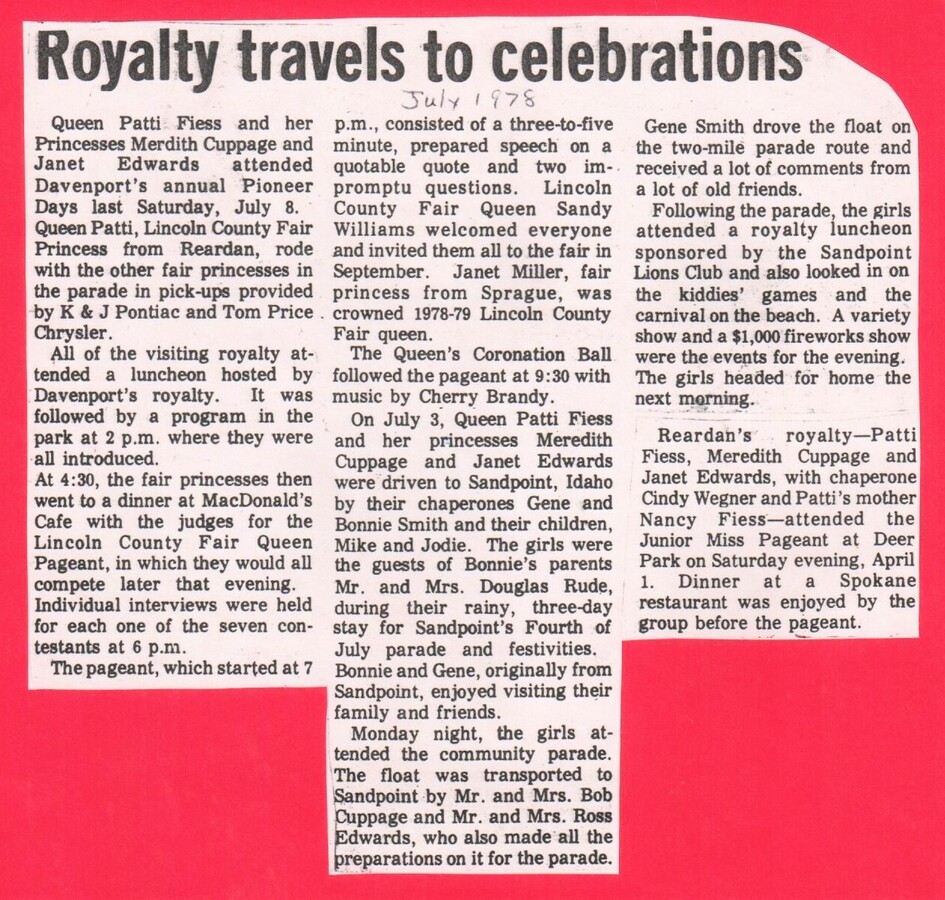 Royalty travels to celebrations

July 1978

Queen Patti Fiess and her Princesses Merdith Cuppage and Janet Edwards attended Davenport's annual Pioneer Days last Saturday, July 8. Queen Patti, Lincoln County Fair Princess from Reardan, rode with the other fair princesses in the parade in pick-ups provided by K & J Pontiac and Tom Price Chrysler.

All of the visiting royalty attended a luncheon hosted by Davenport's royalty. It was followed by a program in the park at 2 p.m. where they were all introduced.

At 4:30, the fair princesses then went to a dinner at MacDonald's Cafe with the judges for the Lincoln County Fair Queen Pageant, in which they would all compete later that evening. Individual interviews were held for each one of the seven contestants at 6 p.m.

The pageant, which started at 7 p.m., consisted of a three-to-five minute, prepared speech on a quotable quote and two impromptu questions. Lincoln County Fair Queen Sandy Williams welcomed everyone and invited them all to the fair in September. Janet Miller, fair princess from Sprague, was crowned 1978-79 Lincoln County Fair queen.

The Queen's Coronation Ball followed the pageant at 9:30 with music by Cherry Brandy.

On July 3, Queen Patti Fiess and her princesses Meredith Cuppage and Janet Edwards were driven to Sandpoint, Idaho by their chaperones Gene and Bonnie Smith and their children, Mike and Jodie. The girls were the guests of Bonnie's parents Mr. and Mrs. Douglas Rude, during their rainy, three-day stay for Sandpoint's Fourth of July parade and festivities. Bonnie and Gene, originally from Sandpoint, enjoyed visiting their family and friends.

Monday night, the girls attended the community parade. The float was transported to Sandpoint by Mr. and Mrs. Bob Cuppage and Mr. and Mrs. Ross Edwards, who also made all the preparations on it for the parade.

Gene Smith drove the float on the two-mile parade route and received a lot of comments from a lot of old friends.

Following the parade, the girls attended a royalty luncheon sponsored by the Sandpoint Lions Club and also looked in on the kiddies' games and the carnival on the beach. A variety show and a $1,000 fireworks show were the events for the evening. The girls headed for home the next morning.

Reardan's royalty—Patti Fiess, Meredith Cuppage and Janet Edwards, with chaperone Cindy Wegner and Patti's mother Nancy Fiess—attended the Junior Miss Pageant at Deer Park on Saturday evening, April 1. Dinner at a Spokane restaurant was enjoyed by the group before the pageant.